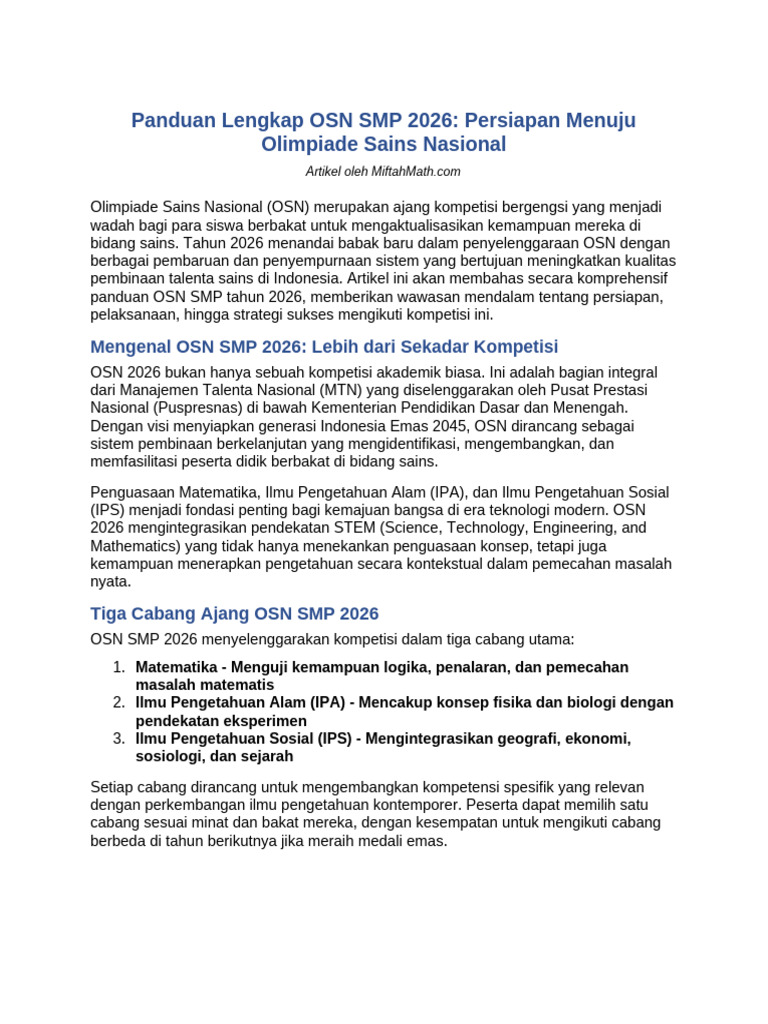 Panduan Lengkap OSN SMP 2026: Persiapan Menuju Olimpiade Sains Nasional

Artikel oleh MiftahMath.com

Olimpiade Sains Nasional (OSN) merupakan ajang kompetisi bergengsi yang menjadi wadah bagi para siswa berbakat untuk mengaktualisasikan kemampuan mereka di bidang sains. Tahun 2026 menandai babak baru dalam penyelenggaraan OSN dengan berbagai pembaruan dan penyempurnaan sistem yang bertujuan meningkatkan kualitas pembinaan talenta sains di Indonesia. Artikel ini akan membahas secara komprehensif panduan OSN SMP tahun 2026, memberikan wawasan mendalam tentang persiapan, pelaksanaan, hingga strategi sukses mengikuti kompetisi ini.

Mengenal OSN SMP 2026: Lebih dari Sekadar Kompetisi

OSN 2026 bukan hanya sebuah kompetisi akademik biasa. Ini adalah bagian integral dari Manajemen Talenta Nasional (MTN) yang diselenggarakan oleh Pusat Prestasi Nasional (Puspresnas) di bawah Kementerian Pendidikan Dasar dan Menengah. Dengan visi menyiapkan generasi Indonesia Emas 2045, OSN dirancang sebagai sistem pembinaan berkelanjutan yang mengidentifikasi, mengembangkan, dan memfasilitasi peserta didik berbakat di bidang sains.

Penguasaan Matematika, Ilmu Pengetahuan Alam (IPA), dan Ilmu Pengetahuan Sosial (IPS) menjadi fondasi penting bagi kemajuan bangsa di era teknologi modern. OSN 2026 mengintegrasikan pendekatan STEM (Science, Technology, Engineering, and Mathematics) yang tidak hanya menekankan penguasaan konsep, tetapi juga kemampuan menerapkan pengetahuan secara kontekstual dalam pemecahan masalah nyata.

Tiga Cabang Ajang OSN SMP 2026

OSN SMP 2026 menyelenggarakan kompetisi dalam tiga cabang utama:

1. Matematika - Menguji kemampuan logika, penalaran, dan pemecahan masalah matematis
2. Ilmu Pengetahuan Alam (IPA) - Mencakup konsep fisika dan biologi dengan pendekatan eksperimen
3. Ilmu Pengetahuan Sosial (IPS) - Mengintegrasikan geografi, ekonomi, sosiologi, dan sejarah

Setiap cabang dirancang untuk mengembangkan kompetensi spesifik yang relevan dengan perkembangan ilmu pengetahuan kontemporer. Peserta dapat memilih satu cabang sesuai minat dan bakat mereka, dengan kesempatan untuk mengikuti cabang berbeda di tahun berikutnya jika meraih medali emas.